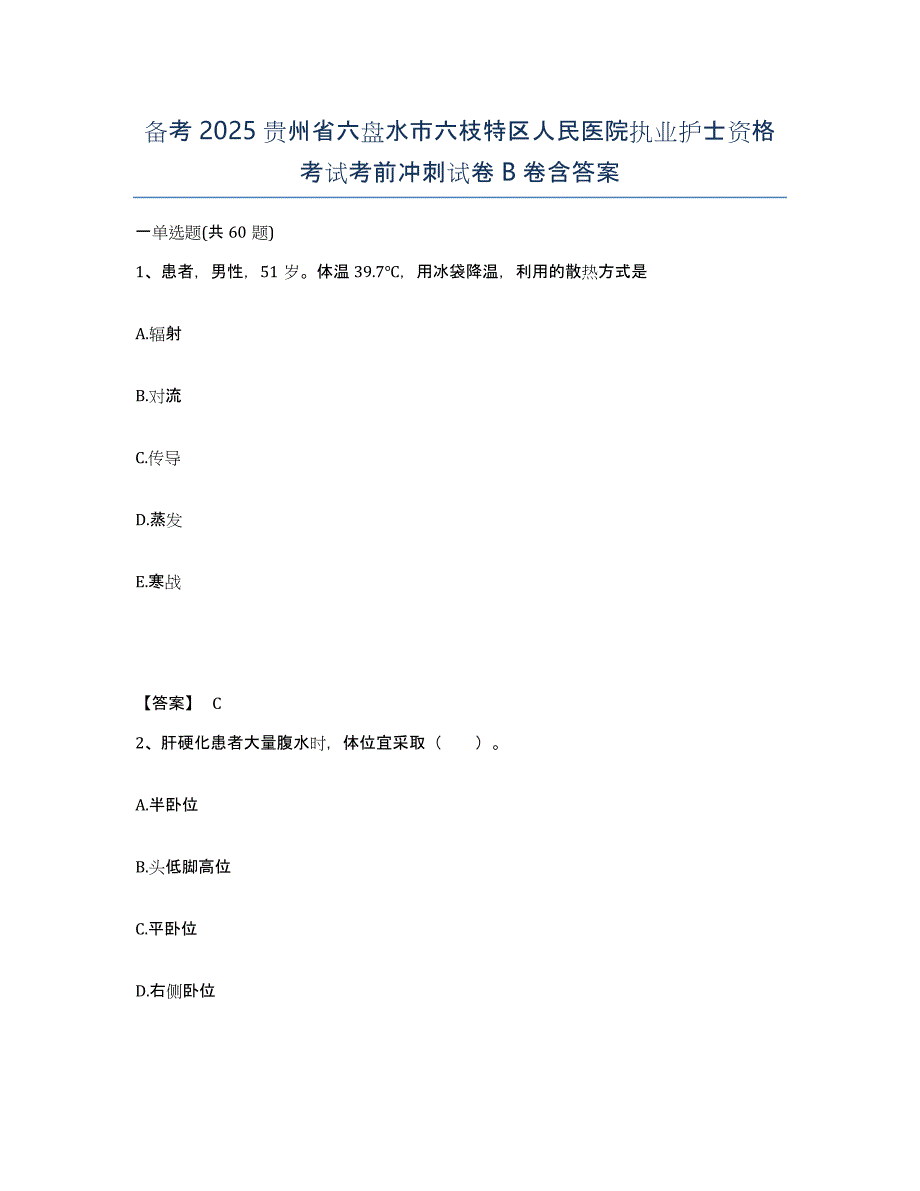 备考 2025 贵州省六盘水市六枝特区人民医院执业护士资格考试考前冲刺试卷 B 卷含答案

一单选题(共 60 题)

1、患者，男性，51 岁。体温 39.7℃，用冰袋降温，利用的散热方式是

A.辐射

B.对流

C.传导

D.蒸发

E.寒战

【答案】 C

2、肝硬化患者大量腹水时，体位宜采取（　　）。

A.半卧位

B.头低脚高位

C.平卧位

D.右侧卧位